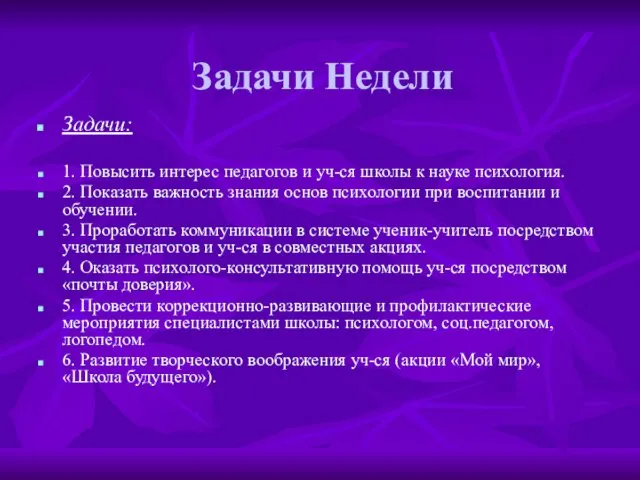 Задачи Недели

Задачи:

1. Повысить интерес педагогов и уч-ся школы к науке психология.

2. Показать важность знания основ психологии при воспитании и обучении.

3. Проработать коммуникации в системе ученик-учитель посредством участия педагогов и уч-ся в совместных акциях.

4. Оказать психолого-консультативную помощь уч-ся посредством «почты доверия».

5. Провести коррекционно-развивающие и профилактические мероприятия специалистами школы: психологом, соц.педагогом, логопедом.

6. Развитие творческого воображения уч-ся (акции «Мой мир», «Школа будущего»).